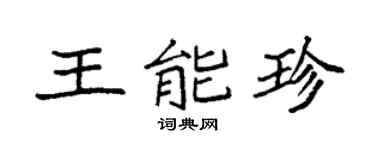 王能珍

词典网